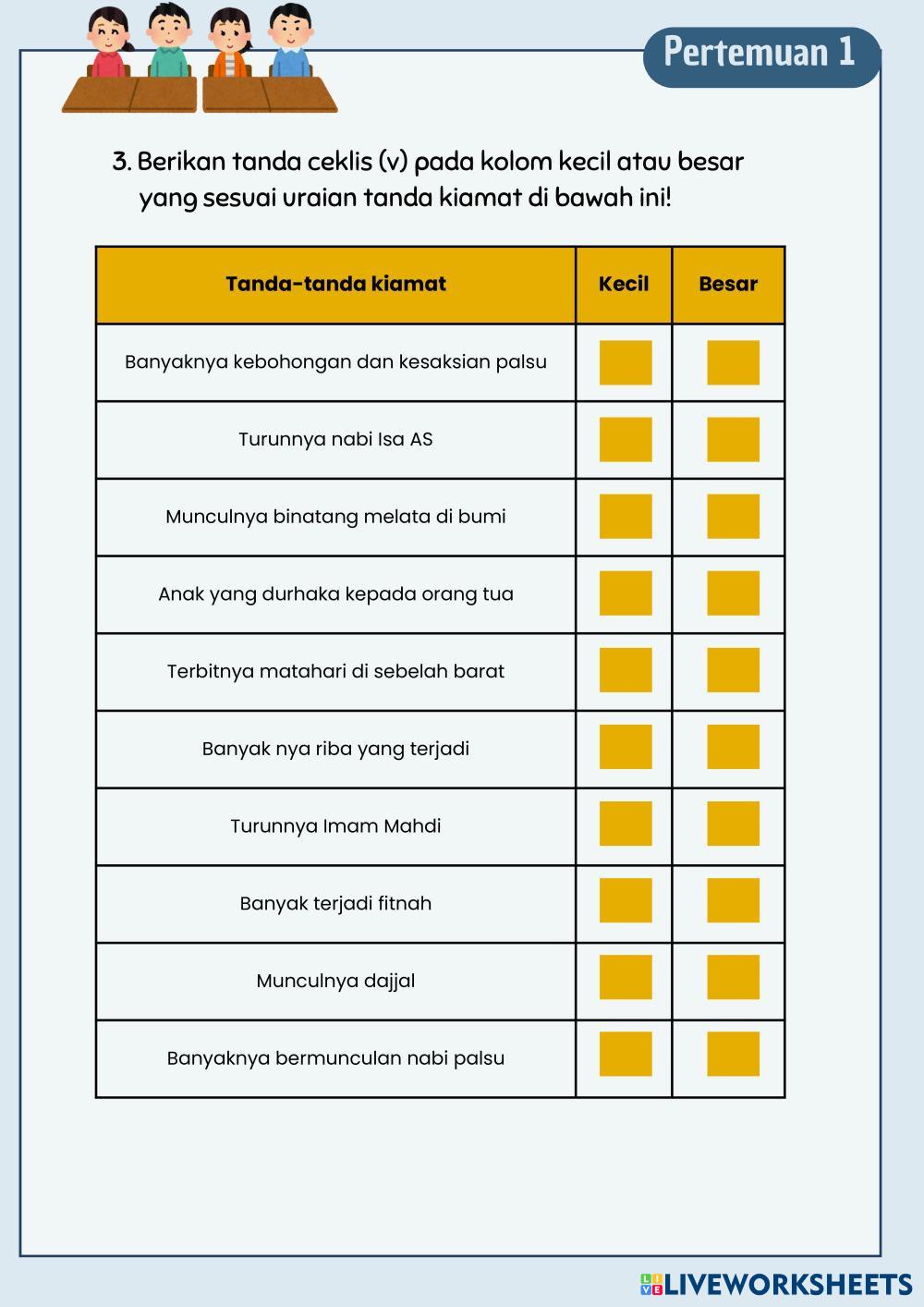 Pertemuan 1

3. Berikan tanda ceklis (v) pada kolom kecil atau besar yang sesuai uraian tanda kiamat di bawah ini!

| Tanda-tanda kiamat | Kecil | Besar |
|---|---|---|
| Banyaknya kebohongan dan kesaksian palsu | | |
| Turunnya nabi Isa AS | | |
| Munculnya binatang melata di bumi | | |
| Anak yang durhaka kepada orang tua | | |
| Terbitnya matahari di sebelah barat | | |
| Banyak nya riba yang terjadi | | |
| Turunnya Imam Mahdi | | |
| Banyak terjadi fitnah | | |
| Munculnya dajjal | | |
| Banyaknya bermunculan nabi palsu | | |

LIVEWORKSHEETS